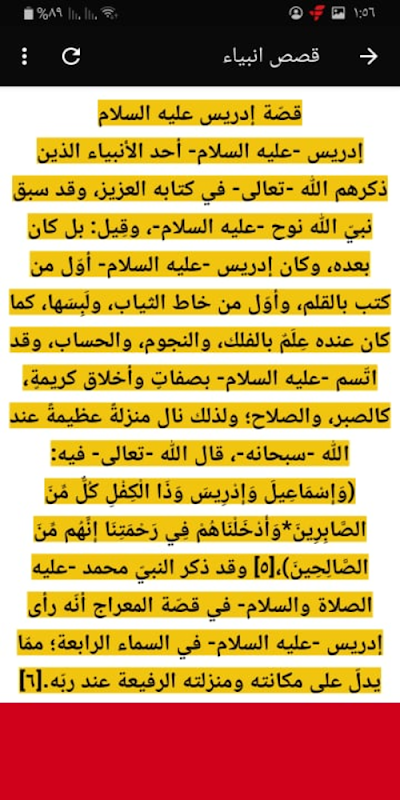 %٨٩ ١:٥٦

قصص انبياء

قصّة إدريس عليه السلام

إدريس -عليه السلام- أحد الأنبياء الذين ذكرهم الله -تعالى- في كتابه العزيز، وقد سبق نبيّ الله نوح -عليه السلام-، وقِيل: بل كان بعده، وكان إدريس -عليه السلام- أوّل من كتب بالقلم، وأوّل من خاط الثياب، ولَبِسَها، كما كان عنده عِلْمٌ بالفلك، والنجوم، والحساب، وقد اتّسم -عليه السلام- بصفاتٍ وأخلاق كريمةٍ، كالصبر، والصلاح؛ ولذلك نال منزلةً عظيمةً عند الله -سبحانه-، قال الله -تعالى- فيه: (وَإِسْمَاعِيلَ وَإِدْرِيسَ وَذَا الْكِفْلِ كُلٌّ مِّنَ الصَّابِرِينَ*وَأَدْخَلْنَاهُمْ فِي رَحْمَتِنَا إِنَّهُم مِّنَ الصَّالِحِينَ)،[٥] وقد ذكر النبيّ محمد -عليه الصلاة والسلام- في قصّة المعراج أنّه رأى إدريس -عليه السلام- في السماء الرابعة؛ ممّا يدلّ على مكانته ومنزلته الرفيعة عند ربّه.[٦]